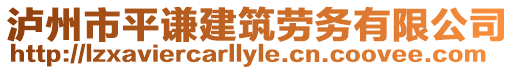 泸州市平谦建筑劳务有限公司
http://lzxaviercarllyle.cn.coovee.com